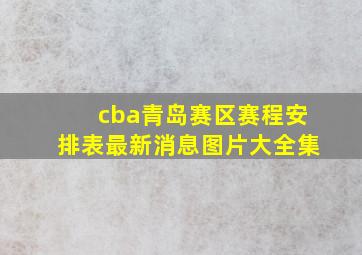 cba青岛赛区赛程安排表最新消息图片大全集